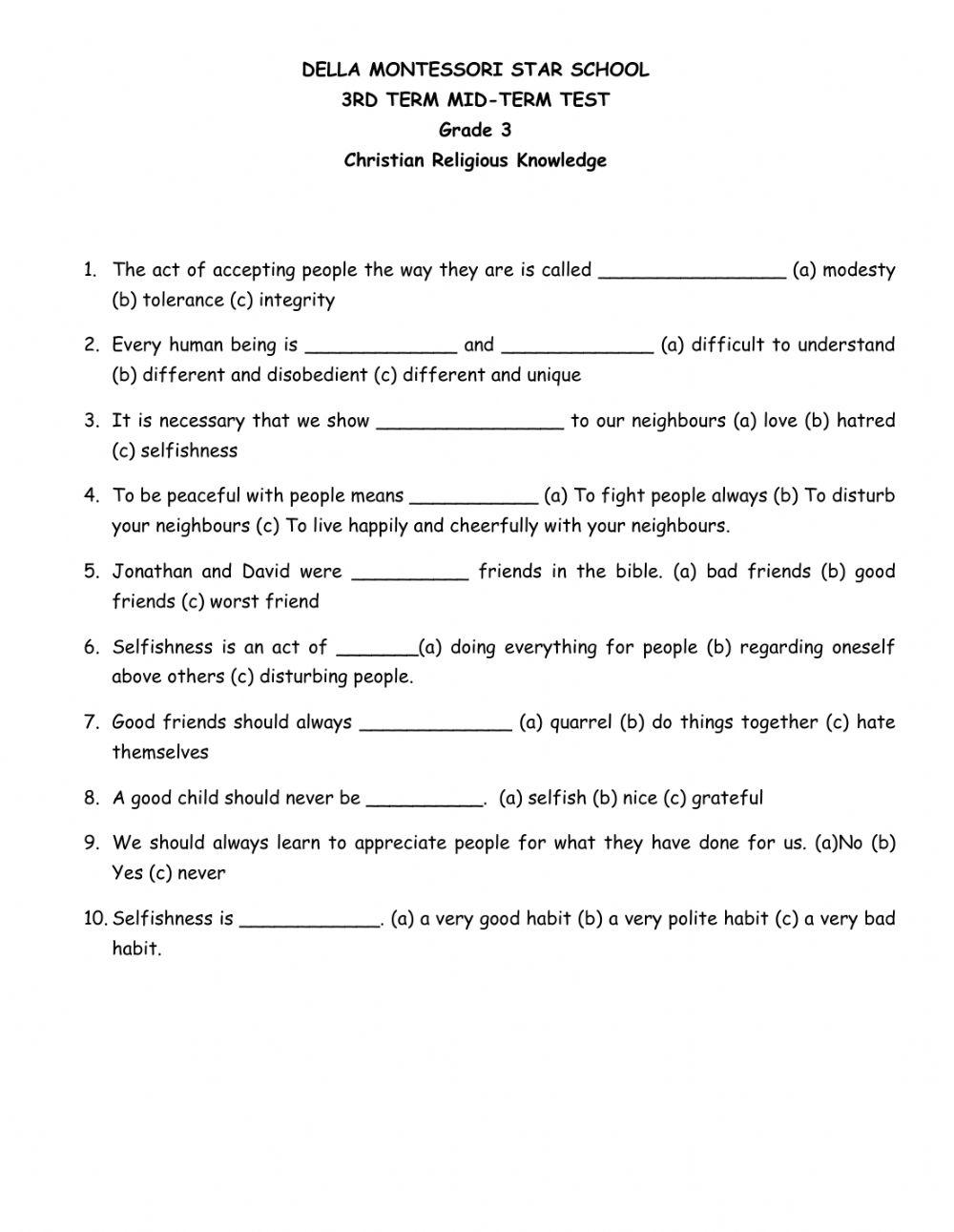 DELLA MONTESSORI STAR SCHOOL
3RD TERM MID-TERM TEST
Grade 3
Christian Religious Knowledge

1. The act of accepting people the way they are is called ________________ (a) modesty (b) tolerance (c) integrity

2. Every human being is _____________ and _____________ (a) difficult to understand (b) different and disobedient (c) different and unique

3. It is necessary that we show ________________ to our neighbours (a) love (b) hatred (c) selfishness

4. To be peaceful with people means ___________ (a) To fight people always (b) To disturb your neighbours (c) To live happily and cheerfully with your neighbours.

5. Jonathan and David were __________ friends in the bible. (a) bad friends (b) good friends (c) worst friend

6. Selfishness is an act of _______(a) doing everything for people (b) regarding oneself above others (c) disturbing people.

7. Good friends should always _____________ (a) quarrel (b) do things together (c) hate themselves

8. A good child should never be __________. (a) selfish (b) nice (c) grateful

9. We should always learn to appreciate people for what they have done for us. (a)No (b) Yes (c) never

10. Selfishness is ____________. (a) a very good habit (b) a very polite habit (c) a very bad habit.